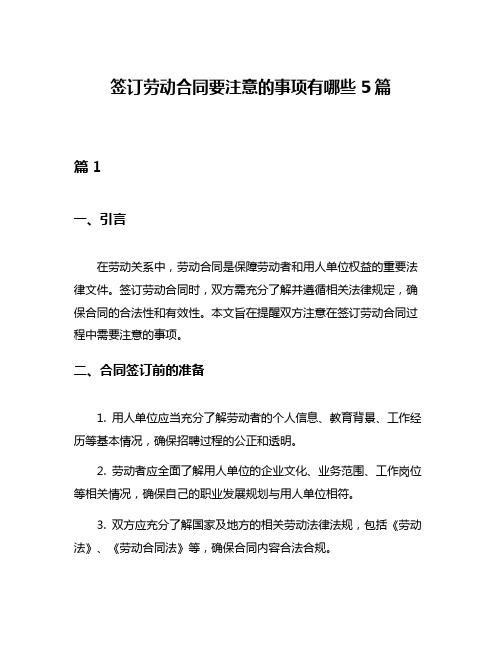 签订劳动合同要注意的事项有哪些 5 篇

篇 1

一、引言

在劳动关系中，劳动合同是保障劳动者和用人单位权益的重要法律文件。签订劳动合同时，双方需充分了解并遵循相关法律规定，确保合同的合法性和有效性。本文旨在提醒双方注意在签订劳动合同过程中需要注意的事项。

二、合同签订前的准备

1. 用人单位应当充分了解劳动者的个人信息、教育背景、工作经历等基本情况，确保招聘过程的公正和透明。

2. 劳动者应全面了解用人单位的企业文化、业务范围、工作岗位等相关情况，确保自己的职业发展规划与用人单位相符。

3. 双方应充分了解国家及地方的相关劳动法律法规，包括《劳动法》、《劳动合同法》等，确保合同内容合法合规。